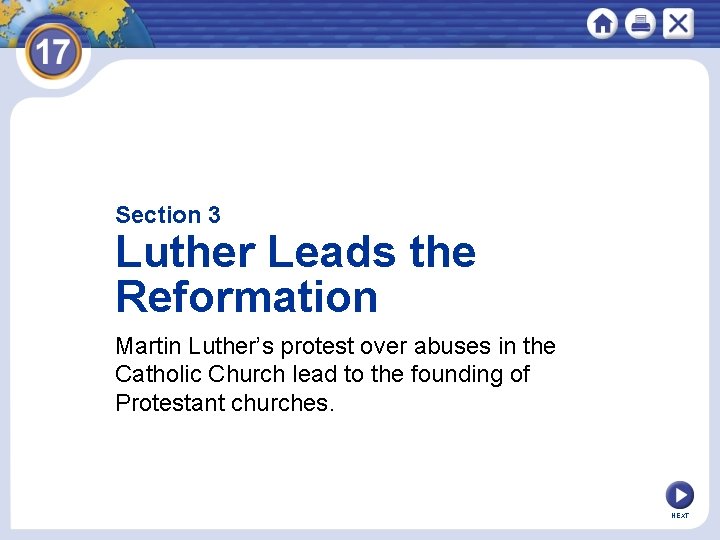 17

Section 3

Luther Leads the Reformation

Martin Luther’s protest over abuses in the Catholic Church lead to the founding of Protestant churches.

NEXT